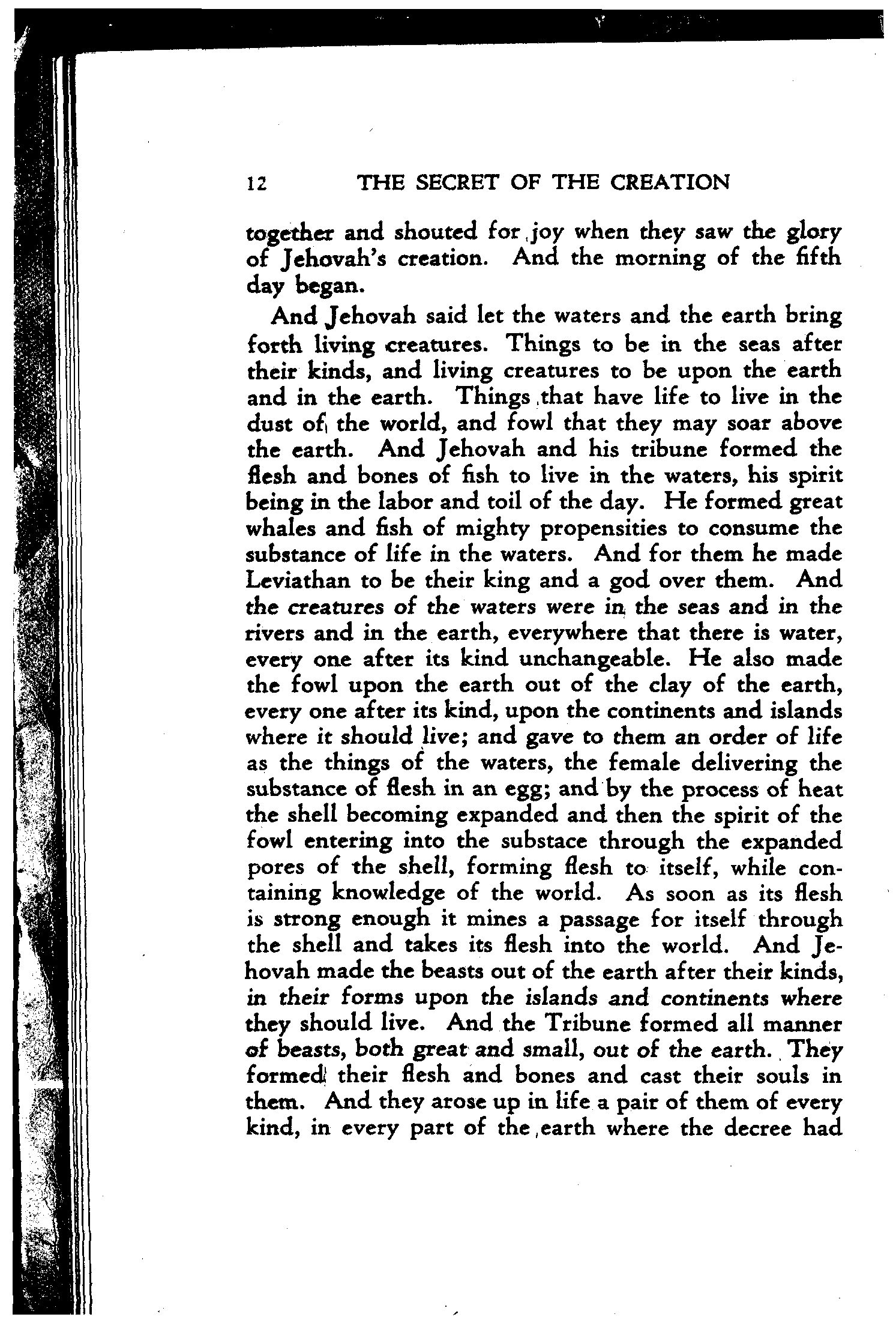 12 THE SECRET OF THE CREATION

together and shouted for joy when they saw the glory of Jehovah's creation. And the morning of the fifth day began.

And Jehovah said let the waters and the earth bring forth living creatures. Things to be in the seas after their kinds, and living creatures to be upon the earth and in the earth. Things that have life to live in the dust of the world, and fowl that they may soar above the earth. And Jehovah and his tribune formed the flesh and bones of fish to live in the waters, his spirit being in the labor and toil of the day. He formed great whales and fish of mighty propensities to consume the substance of life in the waters. And for them he made Leviathan to be their king and a god over them. And the creatures of the waters were in the seas and in the rivers and in the earth, everywhere that there is water, every one after its kind unchangeable. He also made the fowl upon the earth out of the clay of the earth, every one after its kind, upon the continents and islands where it should live; and gave to them an order of life as the things of the waters, the female delivering the substance of flesh in an egg; and by the process of heat the shell becoming expanded and then the spirit of the fowl entering into the substace through the expanded pores of the shell, forming flesh to itself, while containing knowledge of the world. As soon as its flesh is strong enough it mines a passage for itself through the shell and takes its flesh into the world. And Jehovah made the beasts out of the earth after their kinds, in their forms upon the islands and continents where they should live. And the Tribune formed all manner of beasts, both great and small, out of the earth. They formed their flesh and bones and cast their souls in them. And they arose up in life a pair of them of every kind, in every part of the earth where the decree had